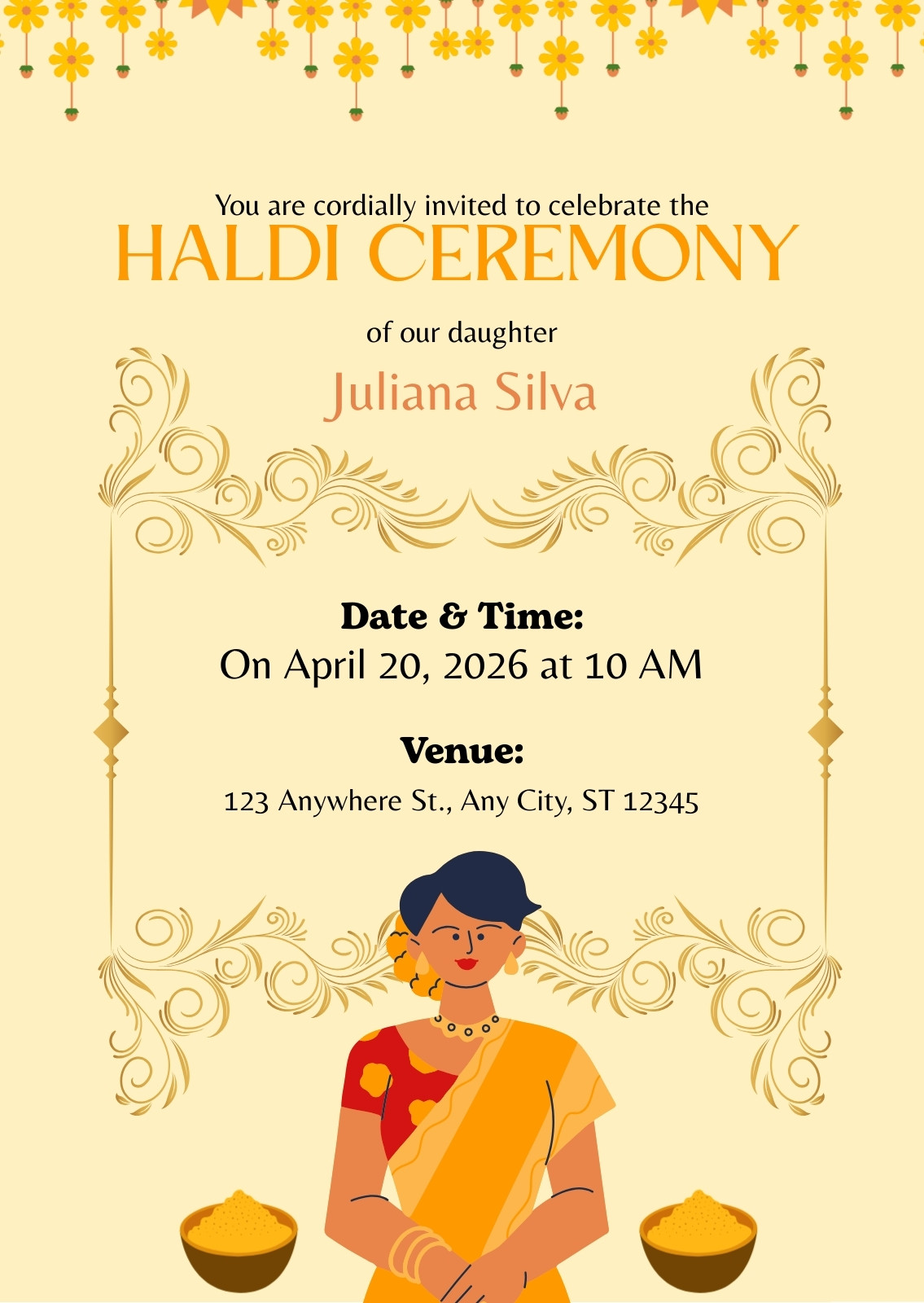 You are cordially invited to celebrate the
HALDI CEREMONY

of our daughter

Juliana Silva

Date & Time:
On April 20, 2026 at 10 AM

Venue:
123 Anywhere St., Any City, ST 12345